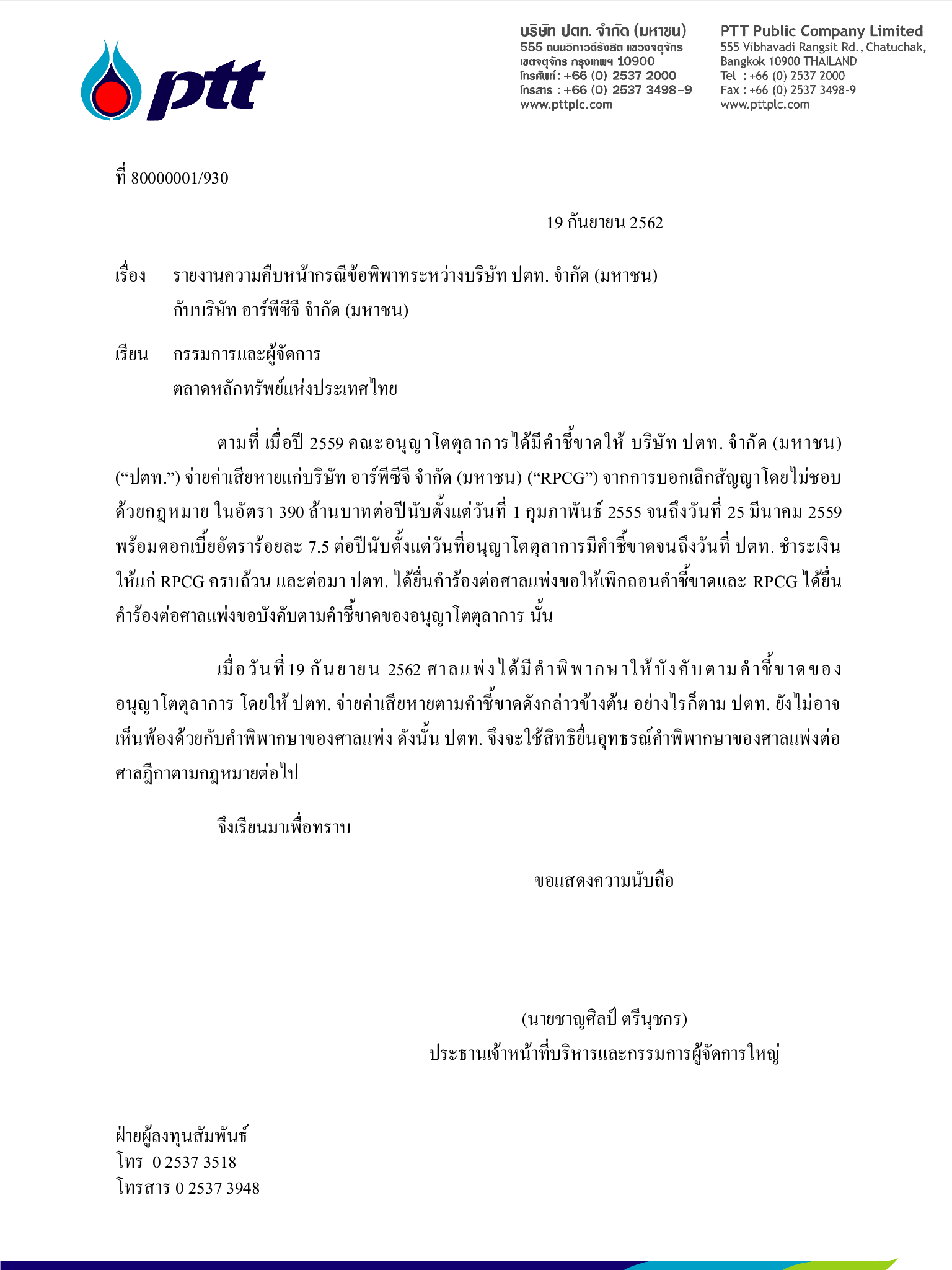 ptt

บริษัท ปตท. จำกัด (มหาชน)
555 ถนนวิภาวดีรังสิต แขวงจตุจักร
เขตจตุจักร กรุงเทพฯ 10900
โทรศัพท์: +66 (0) 2537 2000
โทรสาร : +66 (0) 2537 3498-9
www.pttplc.com

PTT Public Company Limited
555 Vibhavadi Rangsit Rd., Chatuchak,
Bangkok 10900 THAILAND
Tel : +66 (0) 2537 2000
Fax : +66 (0) 2537 3498-9
www.pttplc.com

ที่ 80000001/930

19 กันยายน 2562

เรื่อง รายงานความคืบหน้ากรณีข้อพิพาทระหว่างบริษัท ปตท. จำกัด (มหาชน) กับบริษัท อาร์พีซีจี จำกัด (มหาชน)

เรียน กรรมการและผู้จัดการ ตลาดหลักทรัพย์แห่งประเทศไทย

ตามที่ เมื่อปี 2559 คณะอนุญาโตตุลาการได้มีคำชี้ขาดให้ บริษัท ปตท. จำกัด (มหาชน) (“ปตท.”) จ่ายค่าเสียหายแก่บริษัท อาร์พีซีจี จำกัด (มหาชน) (“RPCG”) จากการบอกเลิกสัญญาโดยไม่ชอบด้วยกฎหมาย ในอัตรา 390 ล้านบาทต่อปีนับตั้งแต่วันที่ 1 กุมภาพันธ์ 2555 จนถึงวันที่ 25 มีนาคม 2559 พร้อมดอกเบี้ยอัตราร้อยละ 7.5 ต่อปีนับตั้งแต่วันที่อนุญาโตตุลาการมีคำชี้ขาดจนถึงวันที่ ปตท. ชำระเงินให้แก่ RPCG ครบถ้วน และต่อมา ปตท. ได้ยื่นคำร้องต่อศาลแพ่งขอให้เพิกถอนคำชี้ขาดและ RPCG ได้ยื่นคำร้องต่อศาลแพ่งขอบังคับตามคำชี้ขาดของอนุญาโตตุลาการ นั้น

เมื่อวันที่ 19 กันยายน 2562 ศาลแพ่งได้มีคำพิพากษาให้บังคับตามคำชี้ขาดของอนุญาโตตุลาการ โดยให้ ปตท. จ่ายค่าเสียหายตามคำชี้ขาดดังกล่าวข้างต้น อย่างไรก็ตาม ปตท. ยังไม่อาจเห็นพ้องด้วยกับคำพิพากษาของศาลแพ่ง ดังนั้น ปตท. จึงจะใช้สิทธิยื่นอุทธรณ์คำพิพากษาของศาลแพ่งต่อศาลฎีกาตามกฎหมายต่อไป

จึงเรียนมาเพื่อทราบ

ขอแสดงความนับถือ

(นายชาญศิลป์ ตรีนุชกร)
ประธานเจ้าหน้าที่บริหารและกรรมการผู้จัดการใหญ่

ฝ่ายผู้ลงทุนสัมพันธ์
โทร 0 2537 3518
โทรสาร 0 2537 3948